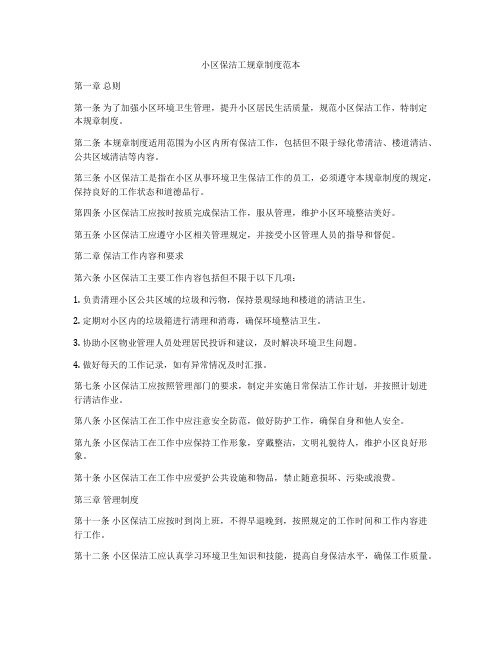 小区保洁工规章制度范本

第一章 总则

第一条 为了加强小区环境卫生管理，提升小区居民生活质量，规范小区保洁工作，特制定本规章制度。

第二条 本规章制度适用范围为小区内所有保洁工作，包括但不限于绿化带清洁、楼道清洁、公共区域清洁等内容。

第三条 小区保洁工是指在小区从事环境卫生保洁工作的员工，必须遵守本规章制度的规定，保持良好的工作状态和道德品行。

第四条 小区保洁工应按时按质完成保洁工作，服从管理，维护小区环境整洁美好。

第五条 小区保洁工应遵守小区相关管理规定，并接受小区管理人员的指导和督促。

第二章 保洁工作内容和要求

第六条 小区保洁工主要工作内容包括但不限于以下几项：

1. 负责清理小区公共区域的垃圾和污物，保持景观绿地和楼道的清洁卫生。

2. 定期对小区内的垃圾箱进行清理和消毒，确保环境整洁卫生。

3. 协助小区物业管理人员处理居民投诉和建议，及时解决环境卫生问题。

4. 做好每天的工作记录，如有异常情况及时汇报。

第七条 小区保洁工应按照管理部门的要求，制定并实施日常保洁工作计划，并按照计划进行清洁作业。

第八条 小区保洁工在工作中应注意安全防范，做好防护工作，确保自身和他人安全。

第九条 小区保洁工在工作中应保持工作形象，穿戴整洁，文明礼貌待人，维护小区良好形象。

第十条 小区保洁工在工作中应爱护公共设施和物品，禁止随意损坏、污染或浪费。

第三章 管理制度

第十一条 小区保洁工应按时到岗上班，不得早退晚到，按照规定的工作时间和工作内容进行工作。

第十二条 小区保洁工应认真学习环境卫生知识和技能，提高自身保洁水平，确保工作质量。